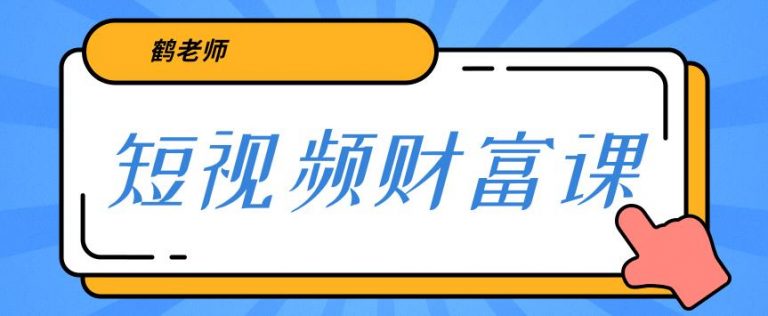 鹤老师

短视频财富课